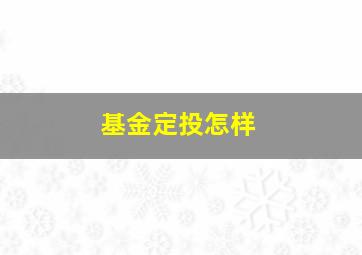 基金定投怎样